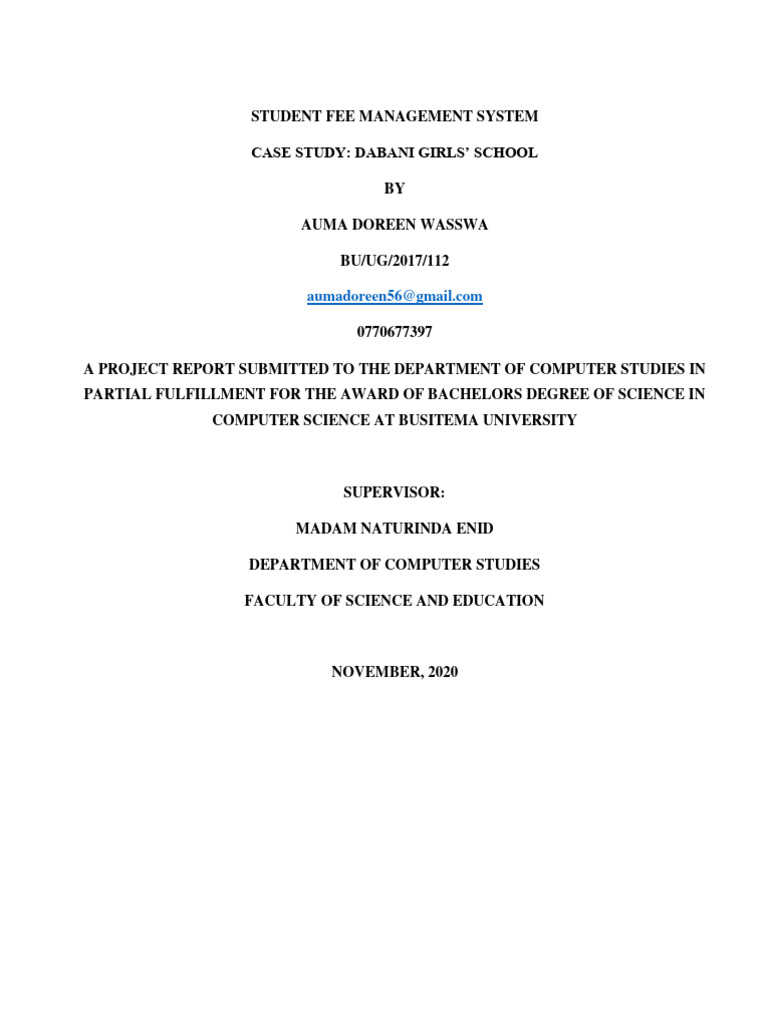 STUDENT FEE MANAGEMENT SYSTEM

CASE STUDY: DABANI GIRLS' SCHOOL

BY

AUMA DOREEN WASSWA

BU/UG/2017/112

aumadoreen56@gmail.com

0770677397

A PROJECT REPORT SUBMITTED TO THE DEPARTMENT OF COMPUTER STUDIES IN PARTIAL FULFILLMENT FOR THE AWARD OF BACHELORS DEGREE OF SCIENCE IN COMPUTER SCIENCE AT BUSITEMA UNIVERSITY

SUPERVISOR:

MADAM NATURINDA ENID

DEPARTMENT OF COMPUTER STUDIES

FACULTY OF SCIENCE AND EDUCATION

NOVEMBER, 2020